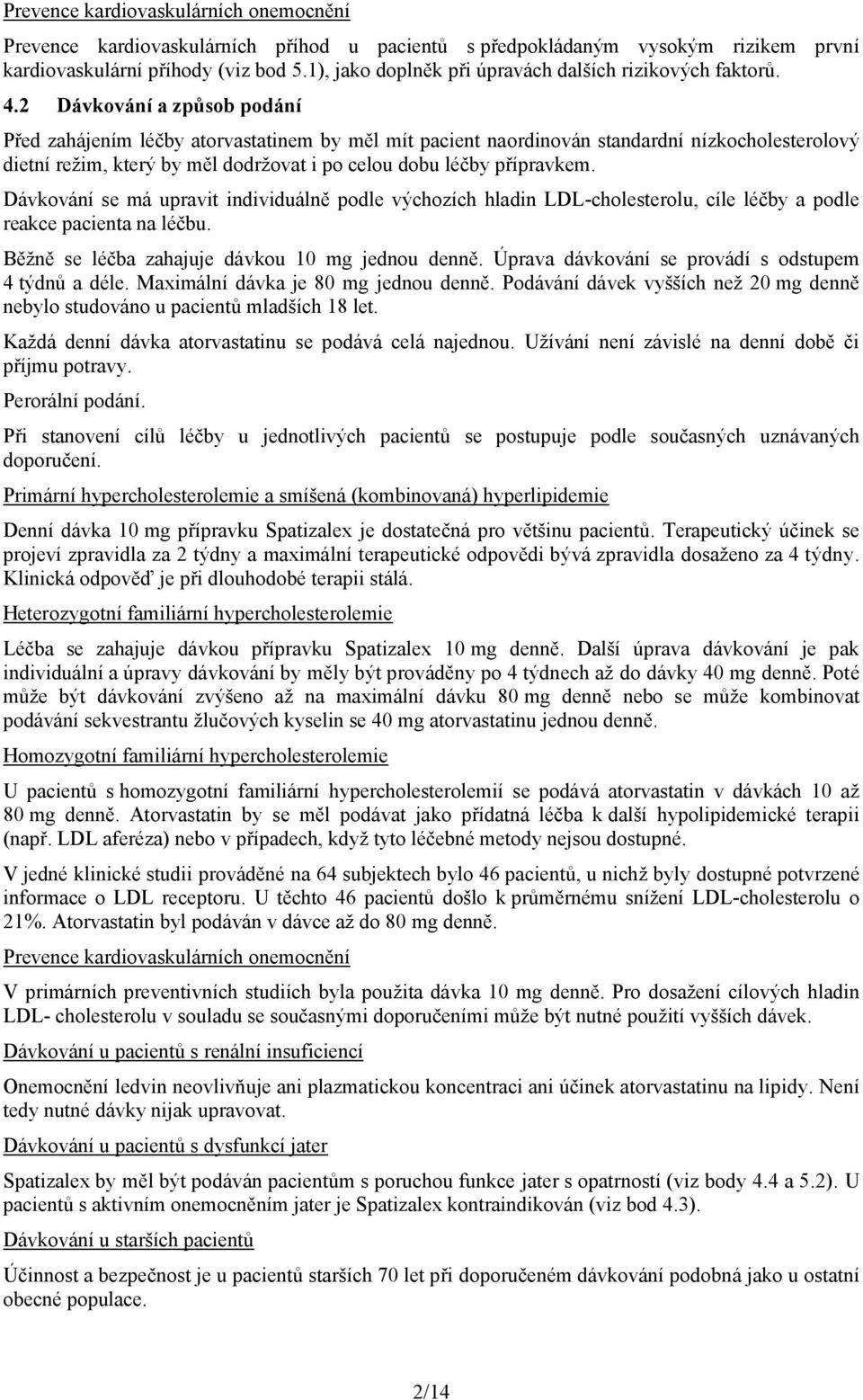 Prevence kardiovaskulárních onemocnění

Prevence kardiovaskulárních příhod u pacientů s předpokládaným vysokým rizikem první kardiovaskulární příhody (viz bod 5.1), jako doplněk při úpravách dalších rizikových faktorů.

4.2 Dávkování a způsob podání

Před zahájením léčby atorvastatinem by měl mít pacient naordinován standardní nízkocholesterolový dietní režim, který by měl dodržovat i po celou dobu léčby přípravkem.

Dávkování se má upravit individuálně podle výchozích hladin LDL-cholesterolu, cíle léčby a podle reakce pacienta na léčbu.

Běžně se léčba zahajuje dávkou 10 mg jednou denně. Úprava dávkování se provádí s odstupem 4 týdnů a déle. Maximální dávka je 80 mg jednou denně. Podávání dávek vyšších než 20 mg denně nebylo studováno u pacientů mladších 18 let.

Každá denní dávka atorvastatinu se podává celá najednou. Užívání není závislé na denní době či příjmu potravy.

Perorální podání.

Při stanovení cílů léčby u jednotlivých pacientů se postupuje podle současných uznávaných doporučení.

Primární hypercholesterolemie a smíšená (kombinovaná) hyperlipidemie

Denní dávka 10 mg přípravku Spatizalex je dostatečná pro většinu pacientů. Terapeutický účinek se projeví zpravidla za 2 týdny a maximální terapeutické odpovědi bývá zpravidla dosaženo za 4 týdny. Klinická odpověď je při dlouhodobé terapii stálá.

Heterozygotní familiární hypercholesterolemie

Léčba se zahajuje dávkou přípravku Spatizalex 10 mg denně. Další úprava dávkování je pak individuální a úpravy dávkování by měly být prováděny po 4 týdnech až do dávky 40 mg denně. Poté může být dávkování zvýšeno až na maximální dávku 80 mg denně nebo se může kombinovat podávání sekvestrantu žlučových kyselin se 40 mg atorvastatinu jednou denně.

Homozygotní familiární hypercholesterolemie

U pacientů s homozygotní familiární hypercholesterolemií se podává atorvastatin v dávkách 10 až 80 mg denně. Atorvastatin by se měl podávat jako přídatná léčba k další hypolipidemické terapii (např. LDL aferéza) nebo v případech, když tyto léčebné metody nejsou dostupné.

V jedné klinické studii prováděné na 64 subjektech bylo 46 pacientů, u nichž byly dostupné potvrzené informace o LDL receptoru. U těchto 46 pacientů došlo k průměrnému snížení LDL-cholesterolu o 21%. Atorvastatin byl podáván v dávce až do 80 mg denně.

Prevence kardiovaskulárních onemocnění

V primárních preventivních studiích byla použita dávka 10 mg denně. Pro dosažení cílových hladin LDL- cholesterolu v souladu se současnými doporučeními může být nutné použití vyšších dávek.

Dávkování u pacientů s renální insuficiencí

Onemocnění ledvin neovlivňuje ani plazmatickou koncentraci ani účinek atorvastatinu na lipidy. Není tedy nutné dávky nijak upravovat.

Dávkování u pacientů s dysfunkcí jater

Spatizalex by měl být podáván pacientům s poruchou funkce jater s opatrností (viz body 4.4 a 5.2). U pacientů s aktivním onemocněním jater je Spatizalex kontraindikován (viz bod 4.3).

Dávkování u starších pacientů

Účinnost a bezpečnost je u pacientů starších 70 let při doporučeném dávkování podobná jako u ostatní obecné populace.

2/14